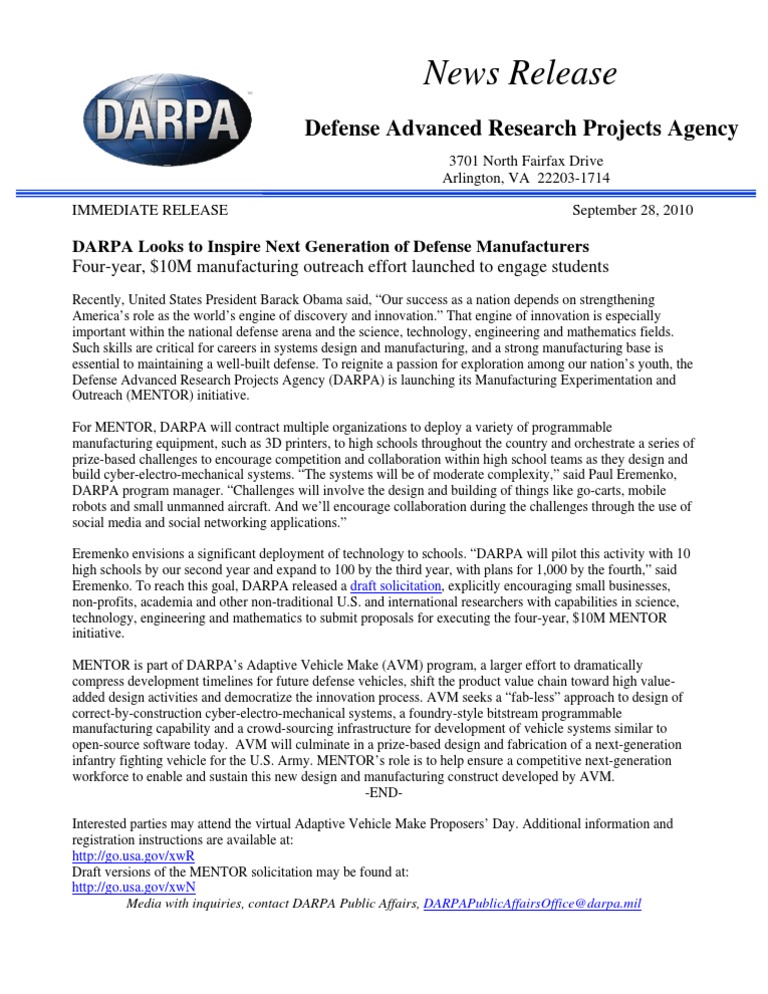 DARPA

News Release

Defense Advanced Research Projects Agency

3701 North Fairfax Drive
Arlington, VA 22203-1714

IMMEDIATE RELEASE September 28, 2010

DARPA Looks to Inspire Next Generation of Defense Manufacturers
Four-year, $10M manufacturing outreach effort launched to engage students

Recently, United States President Barack Obama said, “Our success as a nation depends on strengthening America’s role as the world’s engine of discovery and innovation.” That engine of innovation is especially important within the national defense arena and the science, technology, engineering and mathematics fields. Such skills are critical for careers in systems design and manufacturing, and a strong manufacturing base is essential to maintaining a well-built defense. To reignite a passion for exploration among our nation’s youth, the Defense Advanced Research Projects Agency (DARPA) is launching its Manufacturing Experimentation and Outreach (MENTOR) initiative.

For MENTOR, DARPA will contract multiple organizations to deploy a variety of programmable manufacturing equipment, such as 3D printers, to high schools throughout the country and orchestrate a series of prize-based challenges to encourage competition and collaboration within high school teams as they design and build cyber-electro-mechanical systems. “The systems will be of moderate complexity,” said Paul Eremenko, DARPA program manager. “Challenges will involve the design and building of things like go-carts, mobile robots and small unmanned aircraft. And we’ll encourage collaboration during the challenges through the use of social media and social networking applications.”

Eremenko envisions a significant deployment of technology to schools. “DARPA will pilot this activity with 10 high schools by our second year and expand to 100 by the third year, with plans for 1,000 by the fourth,” said Eremenko. To reach this goal, DARPA released a draft solicitation, explicitly encouraging small businesses, non-profits, academia and other non-traditional U.S. and international researchers with capabilities in science, technology, engineering and mathematics to submit proposals for executing the four-year, $10M MENTOR initiative.

MENTOR is part of DARPA’s Adaptive Vehicle Make (AVM) program, a larger effort to dramatically compress development timelines for future defense vehicles, shift the product value chain toward high value-added design activities and democratize the innovation process. AVM seeks a “fab-less” approach to design of correct-by-construction cyber-electro-mechanical systems, a foundry-style bitstream programmable manufacturing capability and a crowd-sourcing infrastructure for development of vehicle systems similar to open-source software today. AVM will culminate in a prize-based design and fabrication of a next-generation infantry fighting vehicle for the U.S. Army. MENTOR’s role is to help ensure a competitive next-generation workforce to enable and sustain this new design and manufacturing construct developed by AVM.
-END-

Interested parties may attend the virtual Adaptive Vehicle Make Proposers’ Day. Additional information and registration instructions are available at:
http://go.usa.gov/xwR
Draft versions of the MENTOR solicitation may be found at:
http://go.usa.gov/xwN
Media with inquiries, contact DARPA Public Affairs, DARPAPublicAffairsOffice@darpa.mil